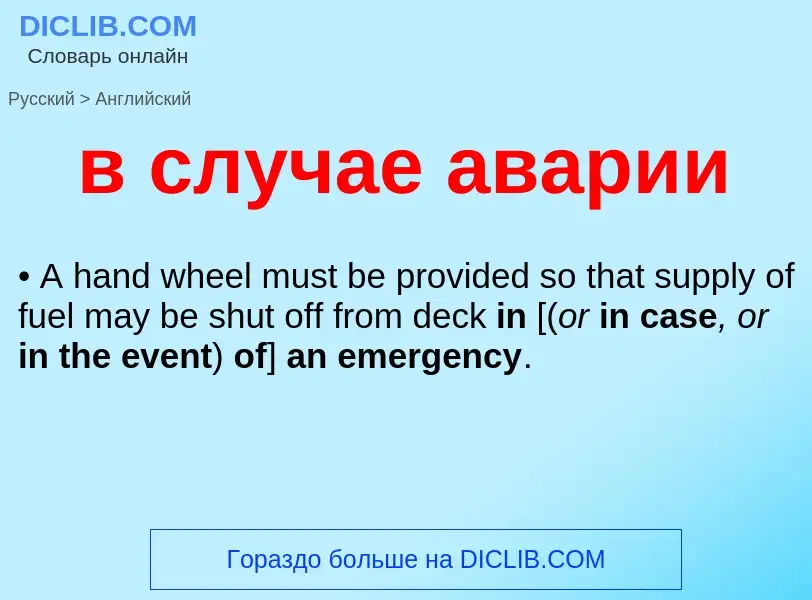 DICLIB.COM
Словарь онлайн

Русский > Английский

в случае аварии

• A hand wheel must be provided so that supply of fuel may be shut off from deck in [(or in case, or in the event) of] an emergency.

Гораздо больше на DICLIB.COM